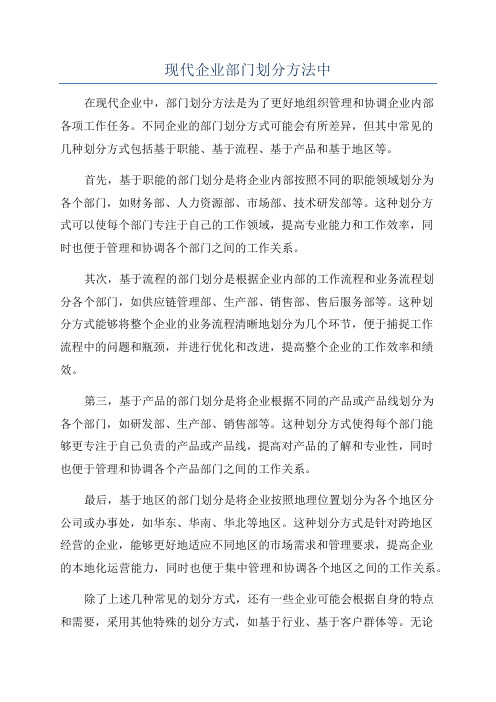 现代企业部门划分方法中

在现代企业中，部门划分方法是为了更好地组织管理和协调企业内部各项工作任务。不同企业的部门划分方式可能会有所差异，但其中常见的几种划分方式包括基于职能、基于流程、基于产品和基于地区等。

首先，基于职能的部门划分是将企业内部按照不同的职能领域划分为各个部门，如财务部、人力资源部、市场部、技术研发部等。这种划分方式可以使每个部门专注于自己的工作领域，提高专业能力和工作效率，同时也便于管理和协调各个部门之间的工作关系。

其次，基于流程的部门划分是根据企业内部的工作流程和业务流程划分各个部门，如供应链管理部、生产部、销售部、售后服务部等。这种划分方式能够将整个企业的业务流程清晰地划分为几个环节，便于捕捉工作流程中的问题和瓶颈，并进行优化和改进，提高整个企业的工作效率和绩效。

第三，基于产品的部门划分是将企业根据不同的产品或产品线划分为各个部门，如研发部、生产部、销售部等。这种划分方式使得每个部门能够更专注于自己负责的产品或产品线，提高对产品的了解和专业性，同时也便于管理和协调各个产品部门之间的工作关系。

最后，基于地区的部门划分是将企业按照地理位置划分为各个地区分公司或办事处，如华东、华南、华北等地区。这种划分方式是针对跨地区经营的企业，能够更好地适应不同地区的市场需求和管理要求，提高企业的本地化运营能力，同时也便于集中管理和协调各个地区之间的工作关系。

除了上述几种常见的划分方式，还有一些企业可能会根据自身的特点和需要，采用其他特殊的划分方式，如基于行业、基于客户群体等。无论